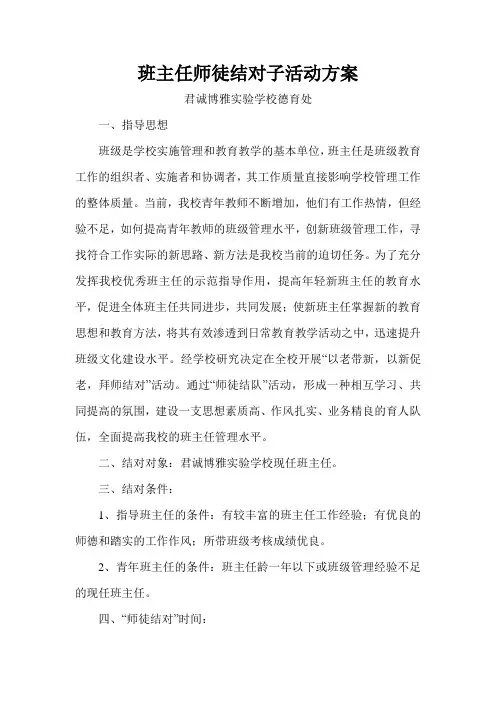 班主任师徒结对子活动方案

君诚博雅实验学校德育处

一、指导思想

班级是学校实施管理和教育教学的基本单位，班主任是班级教育工作的组织者、实施者和协调者，其工作质量直接影响学校管理工作的整体质量。当前，我校青年教师不断增加，他们有工作热情，但经验不足，如何提高青年教师的班级管理水平，创新班级管理工作，寻找符合工作实际的新思路、新方法是我校当前的迫切任务。为了充分发挥我校优秀班主任的示范指导作用，提高年轻新班主任的教育水平，促进全体班主任共同进步，共同发展；使新班主任掌握新的教育思想和教育方法，将其有效渗透到日常教育教学活动之中，迅速提升班级文化建设水平。经学校研究决定在全校开展“以老带新，以新促老，拜师结对”活动。通过“师徒结队”活动，形成一种相互学习、共同提高的氛围，建设一支思想素质高、作风扎实、业务精良的育人队伍，全面提高我校的班主任管理水平。

二、结对对象：君诚博雅实验学校现任班主任。

三、结对条件：

1、指导班主任的条件：有较丰富的班主任工作经验；有优良的师德和踏实的工作作风；所带班级考核成绩优良。

2、青年班主任的条件：班主任龄一年以下或班级管理经验不足的现任班主任。

四、“师徒结对”时间：